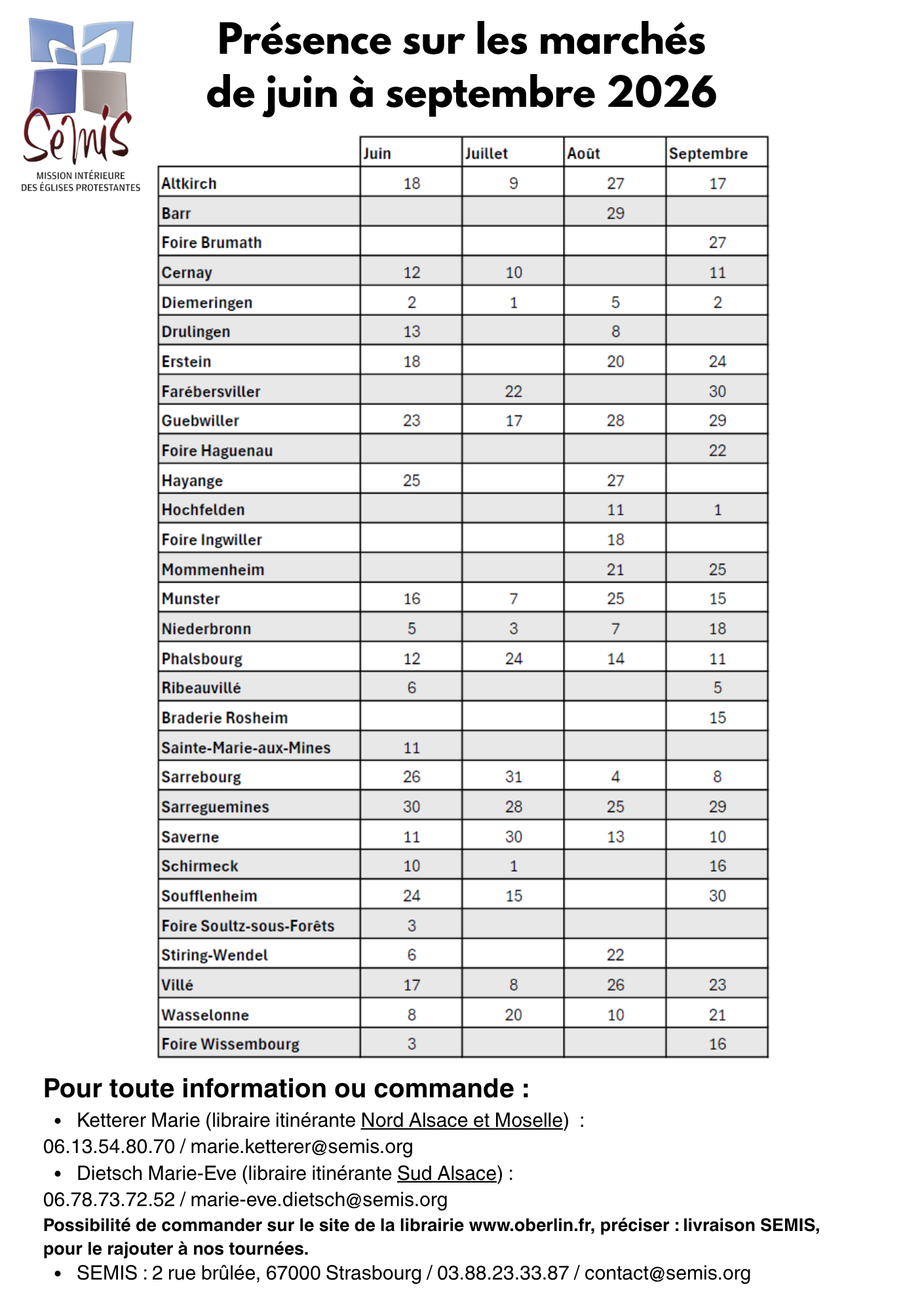 Semis
MISSION INTÉRIEURE DES ÉGLISES PROTESTANTES

Présence sur les marchés de juin à septembre 2026

| | Juin | Juillet | Août | Septembre |
|---|---|---|---|---|
| Altkirch | 18 | 9 | 27 | 17 |
| Barr | | | 29 | |
| Foire Brumath | | | | 27 |
| Cernay | 12 | 10 | | 11 |
| Diemeringen | 2 | 1 | 5 | 2 |
| Drulingen | 13 | | 8 | |
| Erstein | 18 | | 20 | 24 |
| Farébersviller | | 22 | | 30 |
| Guebwiller | 23 | 17 | 28 | 29 |
| Foire Haguenau | | | | 22 |
| Hayange | 25 | | 27 | |
| Hochfelden | | | 11 | 1 |
| Foire Ingwiller | | | 18 | |
| Mommenheim | | | 21 | 25 |
| Munster | 16 | 7 | 25 | 15 |
| Niederbronn | 5 | 3 | 7 | 18 |
| Phalsbourg | 12 | 24 | 14 | 11 |
| Ribeauvillé | 6 | | | 5 |
| Braderie Rosheim | | | | 15 |
| Sainte-Marie-aux-Mines | 11 | | | |
| Sarrebourg | 26 | 31 | 4 | 8 |
| Sarreguemines | 30 | 28 | 25 | 29 |
| Saverne | 11 | 30 | 13 | 10 |
| Schirmeck | 10 | 1 | | 16 |
| Soufflenheim | 24 | 15 | | 30 |
| Foire Soultz-sous-Forêts | 3 | | | |
| Stiring-Wendel | 6 | | 22 | |
| Villé | 17 | 8 | 26 | 23 |
| Wasselonne | 8 | 20 | 10 | 21 |
| Foire Wissembourg | 3 | | | 16 |

Pour toute information ou commande :
• Ketterer Marie (libraire itinérante Nord Alsace et Moselle) : 06.13.54.80.70 / marie.ketterer@semis.org
• Dietsch Marie-Eve (libraire itinérante Sud Alsace) : 06.78.73.72.52 / marie-eve.dietsch@semis.org
Possibilité de commander sur le site de la librairie www.oberlin.fr, préciser : livraison SEMIS, pour le rajouter à nos tournées.
• SEMIS : 2 rue brûlée, 67000 Strasbourg / 03.88.23.33.87 / contact@semis.org